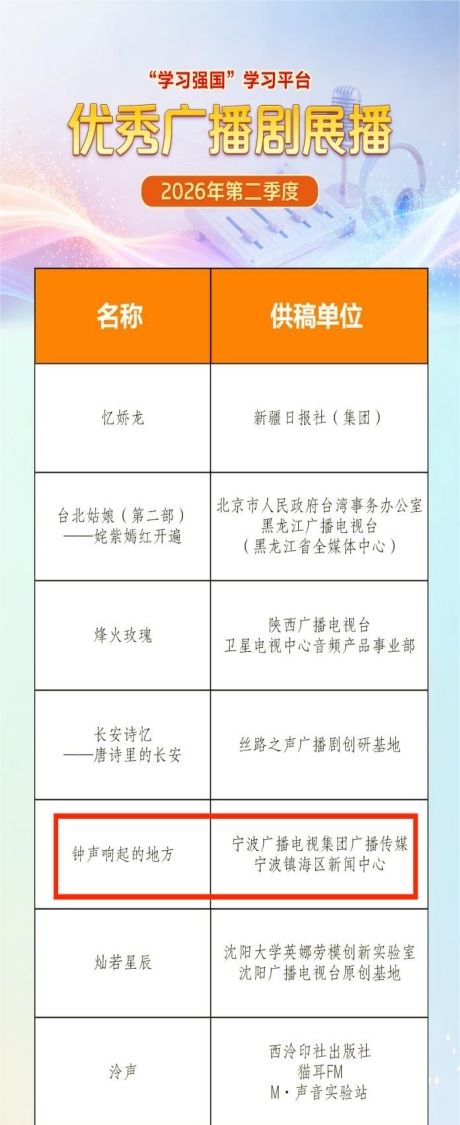 “学习强国”学习平台

优秀广播剧展播

2026年第二季度

| 名称 | 供稿单位 |
|---|---|
| 忆娇龙 | 新疆日报社（集团） |
| 台北姑娘（第二部）——姹紫嫣红开遍 | 北京市人民政府台湾事务办公室 黑龙江广播电视台（黑龙江省全媒体中心） |
| 烽火玫瑰 | 陕西广播电视台 卫星电视中心音频产品事业部 |
| 长安诗忆——唐诗里的长安 | 丝路之声广播剧创研基地 |
| 钟声响起的地方 | 宁波广播电视集团广播传媒 宁波镇海区新闻中心 |
| 灿若星辰 | 沈阳大学英娜劳模创新实验室 沈阳广播电视台原创基地 |
| 泠声 | 西泠印社出版社 猫耳FM M·声音实验站 |